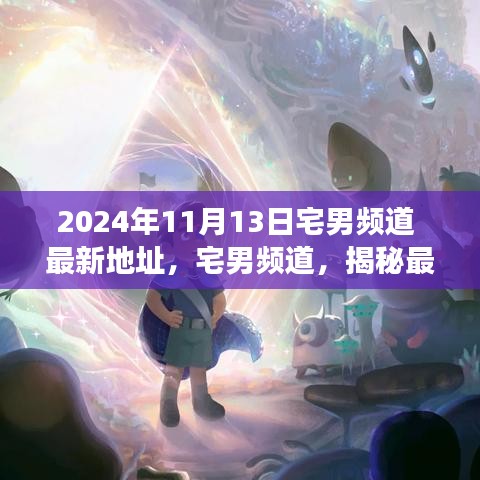 2024年11月13日宅男频道最新地址，宅男频道，揭秘最